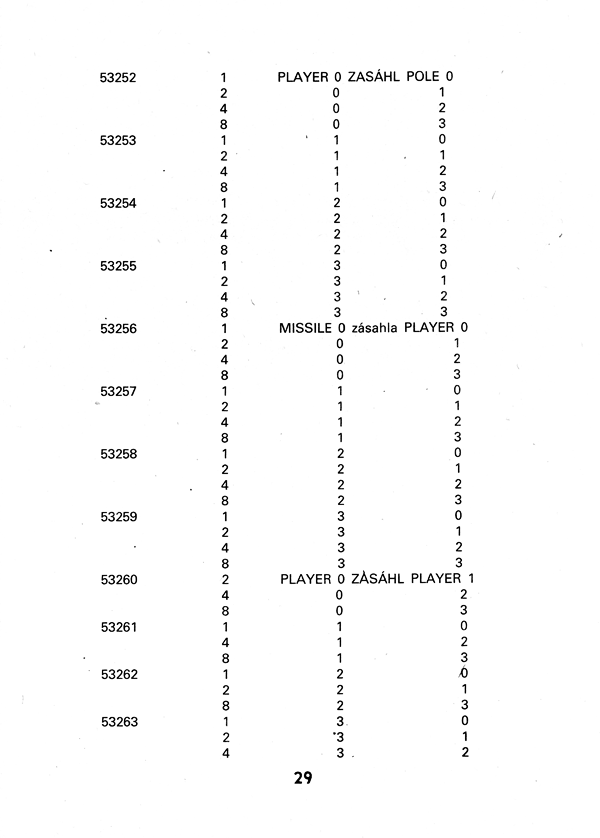 53252 1 PLAYER 0 ZASÁHL POLE 0
2 0 1
4 0 2
8 0 3
53253 1 1 0
2 1 1
4 1 2
8 1 3
53254 1 2 0
2 2 1
4 2 2
8 2 3
53255 1 3 0
2 3 1
4 3 2
8 3 3
53256 1 MISSILE 0 zásahla PLAYER 0
2 0 1
4 0 2
8 0 3
53257 1 1 0
2 1 1
4 1 2
8 1 3
53258 1 2 0
2 2 1
4 2 2
8 2 3
53259 1 3 0
2 3 1
4 3 2
8 3 3
53260 2 PLAYER 0 ZÀSÁHL PLAYER 1
4 0 2
8 0 3
53261 1 1 0
4 1 2
8 1 3
53262 1 2 0
2 2 1
8 2 3
53263 1 3 0
2 3 1
4 3 2

29